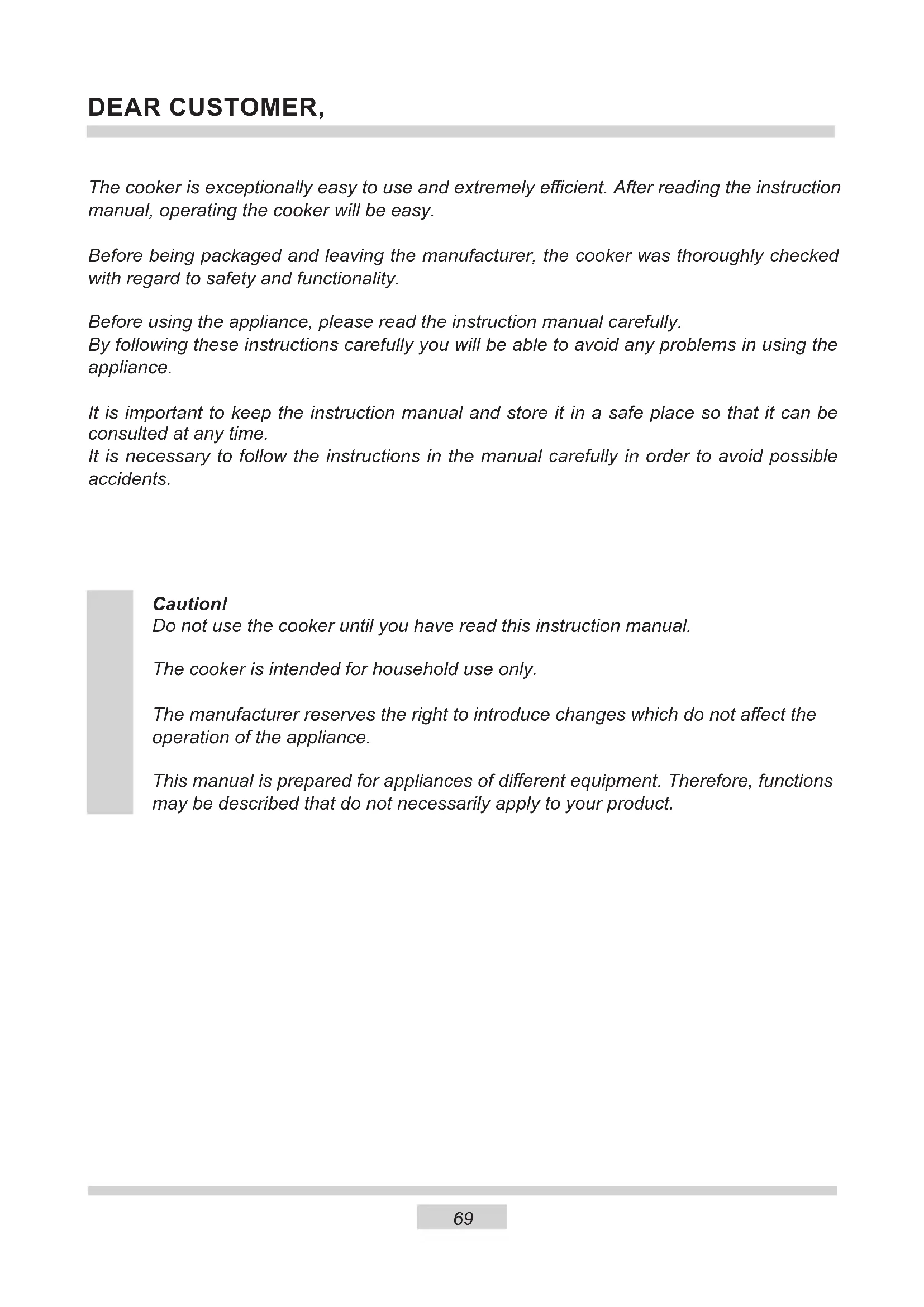 DEAR CUSTOMER,

The cooker is exceptionally easy to use and extremely efficient. After reading the instruction manual, operating the cooker will be easy.

Before being packaged and leaving the manufacturer, the cooker was thoroughly checked with regard to safety and functionality.

Before using the appliance, please read the instruction manual carefully.
By following these instructions carefully you will be able to avoid any problems in using the appliance.

It is important to keep the instruction manual and store it in a safe place so that it can be consulted at any time.
It is necessary to follow the instructions in the manual carefully in order to avoid possible accidents.

Caution!
Do not use the cooker until you have read this instruction manual.

The cooker is intended for household use only.

The manufacturer reserves the right to introduce changes which do not affect the operation of the appliance.

This manual is prepared for appliances of different equipment. Therefore, functions may be described that do not necessarily apply to your product.

69